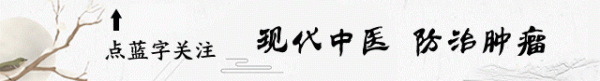 点蓝字关注

现代中医 防治肿瘤